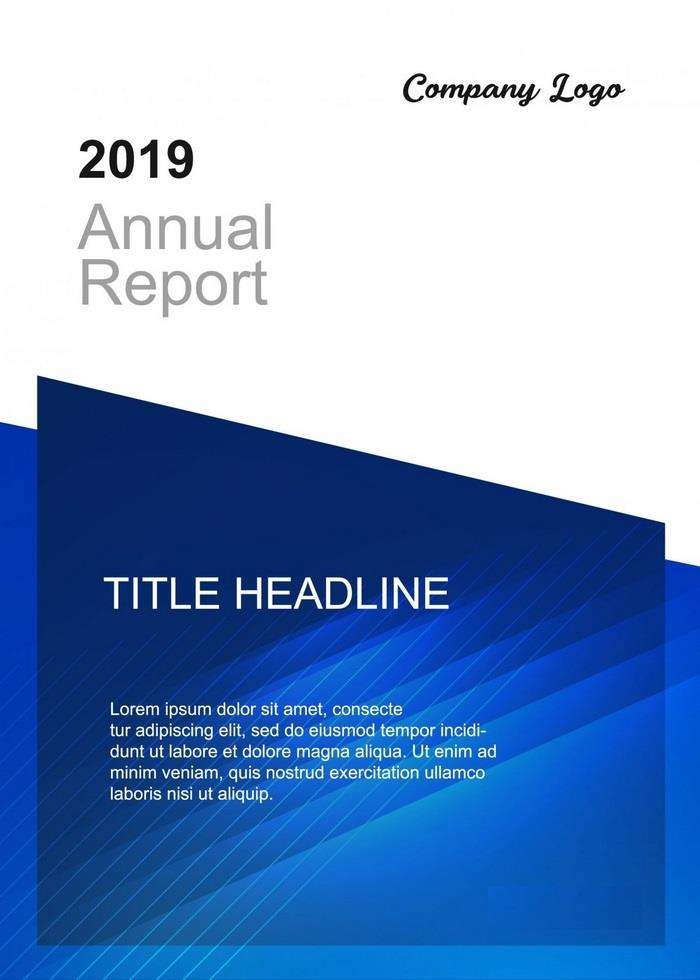 Company Logo

2019

Annual Report

TITLE HEADLINE

Lorem ipsum dolor sit amet, consecte tur adipiscing elit, sed do eiusmod tempor incididunt ut labore et dolore magna aliqua. Ut enim ad minim veniam, quis nostrud exercitation ullamco laboris nisi ut aliquip.